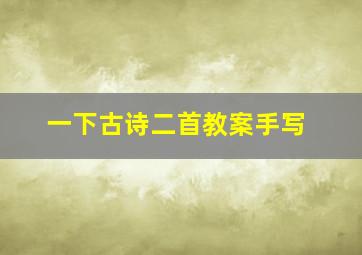 一下古诗二首教案手写